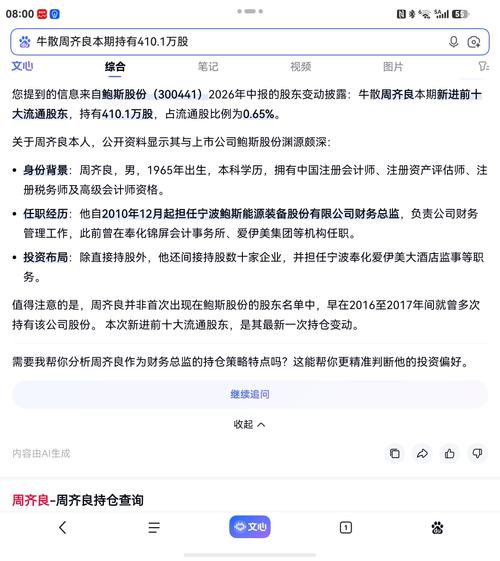 08:00

牛散周齐良本期持有410.1万股

文心 综合 笔记 视频 图片

您提到的信息来自鲍斯股份（300441）2026年中报的股东变动披露：牛散周齐良本期新进前十大流通股东，持有410.1万股，占流通股比例为0.65%。

关于周齐良本人，公开资料显示其与上市公司鲍斯股份渊源颇深：

• 身份背景：周齐良，男，1965年出生，本科学历，拥有中国注册会计师、注册资产评估师、注册税务师及高级会计师资格。

• 任职经历：他自2010年12月起担任宁波鲍斯能源装备股份有限公司财务总监，负责公司财务管理工作，此前曾在奉化锦屏会计事务所、爱伊美集团等机构任职。

• 投资布局：除直接持股外，他还间接持股数十家企业，并担任宁波奉化爱伊美大酒店监事等职务。

值得注意的是，周齐良并非首次出现在鲍斯股份的股东名单中，早在2016至2017年间就曾多次持有该公司股份。 本次新进前十大流通股东，是其最新一次持仓变动。

需要我帮你分析周齐良作为财务总监的持仓策略特点吗？这能帮你更精准判断他的投资偏好。

继续追问

收起

内容由AI生成

周齐良-周齐良持仓查询

文心

1